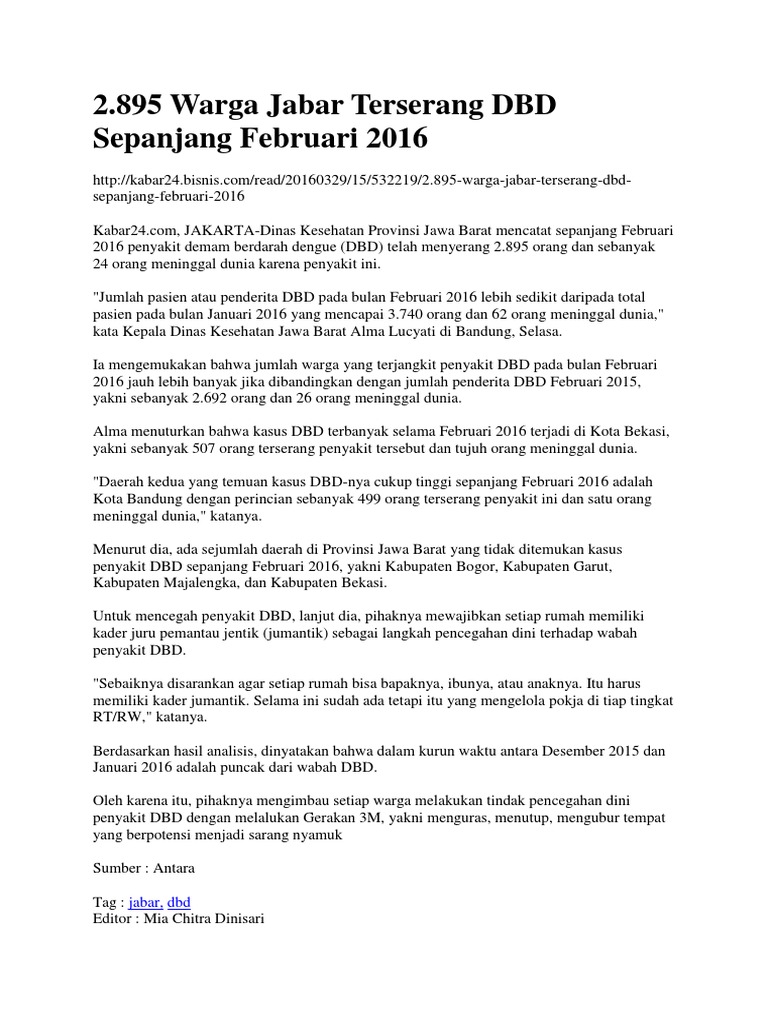 2.895 Warga Jabar Terserang DBD Sepanjang Februari 2016

http://kabar24.bisnis.com/read/20160329/15/532219/2.895-warga-jabar-terserang-dbd-sepanjang-februari-2016

Kabar24.com, JAKARTA-Dinas Kesehatan Provinsi Jawa Barat mencatat sepanjang Februari 2016 penyakit demam berdarah dengue (DBD) telah menyerang 2.895 orang dan sebanyak 24 orang meninggal dunia karena penyakit ini.

"Jumlah pasien atau penderita DBD pada bulan Februari 2016 lebih sedikit daripada total pasien pada bulan Januari 2016 yang mencapai 3.740 orang dan 62 orang meninggal dunia," kata Kepala Dinas Kesehatan Jawa Barat Alma Lucyati di Bandung, Selasa.

Ia mengemukakan bahwa jumlah warga yang terjangkit penyakit DBD pada bulan Februari 2016 jauh lebih banyak jika dibandingkan dengan jumlah penderita DBD Februari 2015, yakni sebanyak 2.692 orang dan 26 orang meninggal dunia.

Alma menuturkan bahwa kasus DBD terbanyak selama Februari 2016 terjadi di Kota Bekasi, yakni sebanyak 507 orang terserang penyakit tersebut dan tujuh orang meninggal dunia.

"Daerah kedua yang temuan kasus DBD-nya cukup tinggi sepanjang Februari 2016 adalah Kota Bandung dengan perincian sebanyak 499 orang terserang penyakit ini dan satu orang meninggal dunia," katanya.

Menurut dia, ada sejumlah daerah di Provinsi Jawa Barat yang tidak ditemukan kasus penyakit DBD sepanjang Februari 2016, yakni Kabupaten Bogor, Kabupaten Garut, Kabupaten Majalengka, dan Kabupaten Bekasi.

Untuk mencegah penyakit DBD, lanjut dia, pihaknya mewajibkan setiap rumah memiliki kader juru pemantau jentik (jumantik) sebagai langkah pencegahan dini terhadap wabah penyakit DBD.

"Sebaiknya disarankan agar setiap rumah bisa bapaknya, ibunya, atau anaknya. Itu harus memiliki kader jumantik. Selama ini sudah ada tetapi itu yang mengelola pokja di tiap tingkat RT/RW," katanya.

Berdasarkan hasil analisis, dinyatakan bahwa dalam kurun waktu antara Desember 2015 dan Januari 2016 adalah puncak dari wabah DBD.

Oleh karena itu, pihaknya mengimbau setiap warga melakukan tindak pencegahan dini penyakit DBD dengan melalukan Gerakan 3M, yakni menguras, menutup, mengubur tempat yang berpotensi menjadi sarang nyamuk

Sumber : Antara

Tag : jabar, dbd
Editor : Mia Chitra Dinisari